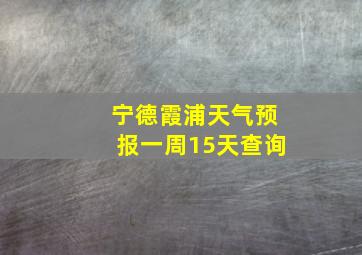 宁德霞浦天气预报一周15天查询